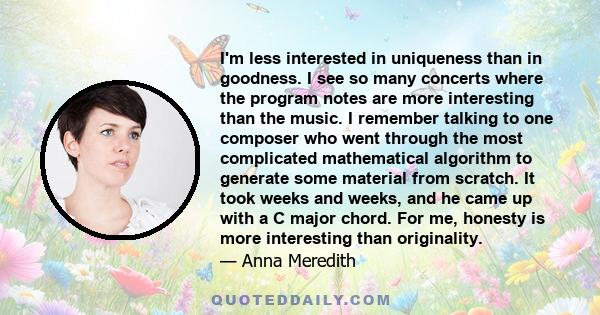 I'm less interested in uniqueness than in goodness. I see so many concerts where the program notes are more interesting than the music. I remember talking to one composer who went through the most complicated mathematical algorithm to generate some material from scratch. It took weeks and weeks, and he came up with a C major chord. For me, honesty is more interesting than originality.

— Anna Meredith

QUOTEDDAILY.COM